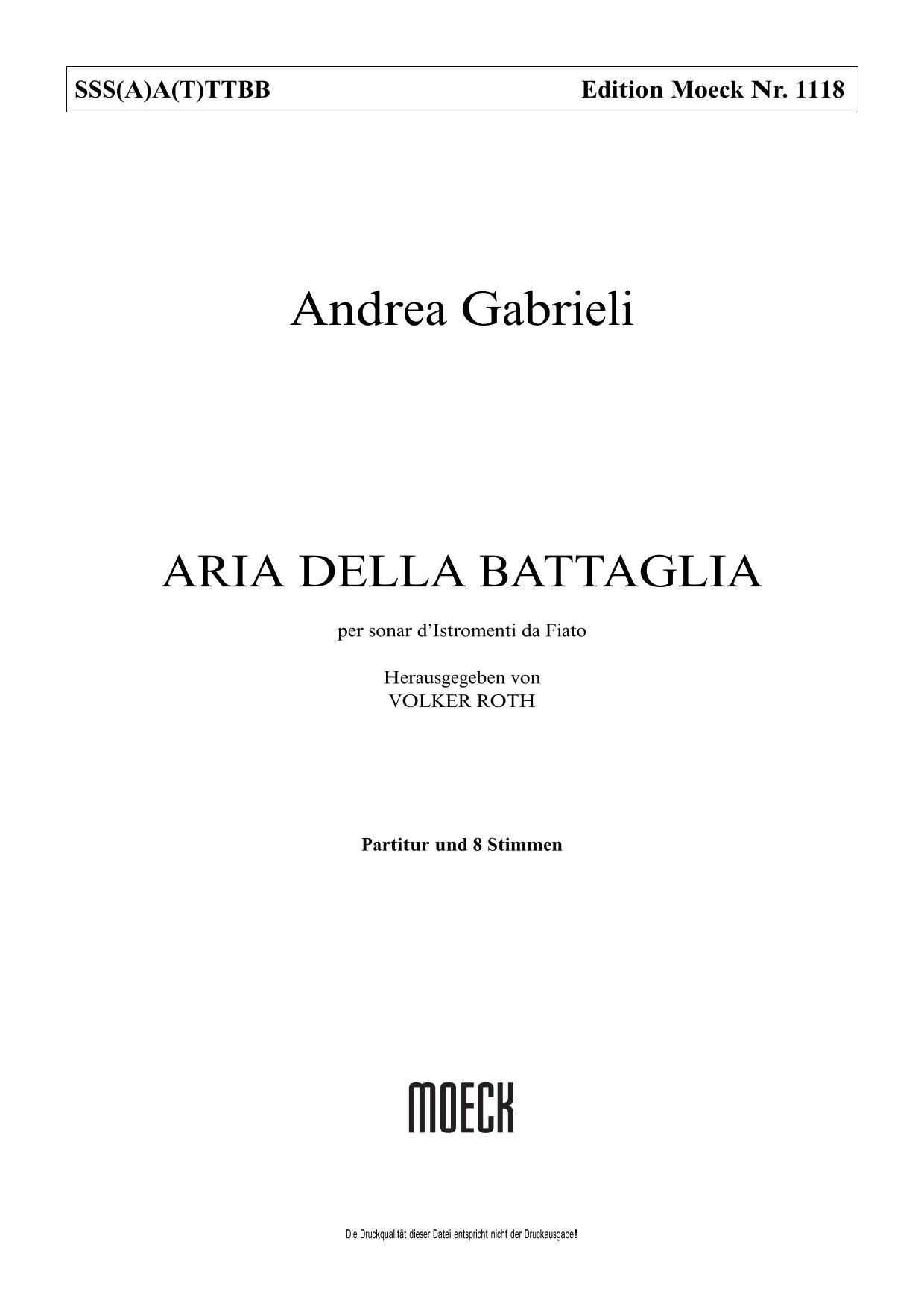 SSS(A)A(T)TTBB Edition Moeck Nr. 1118

Andrea Gabrieli

ARIA DELLA BATTAGLIA

per sonar d'Istromenti da Fiato

Herausgegeben von
VOLKER ROTH

Partitur und 8 Stimmen

MOECK

Die Druckqualität dieser Datei entspricht nicht der Druckausgabe!